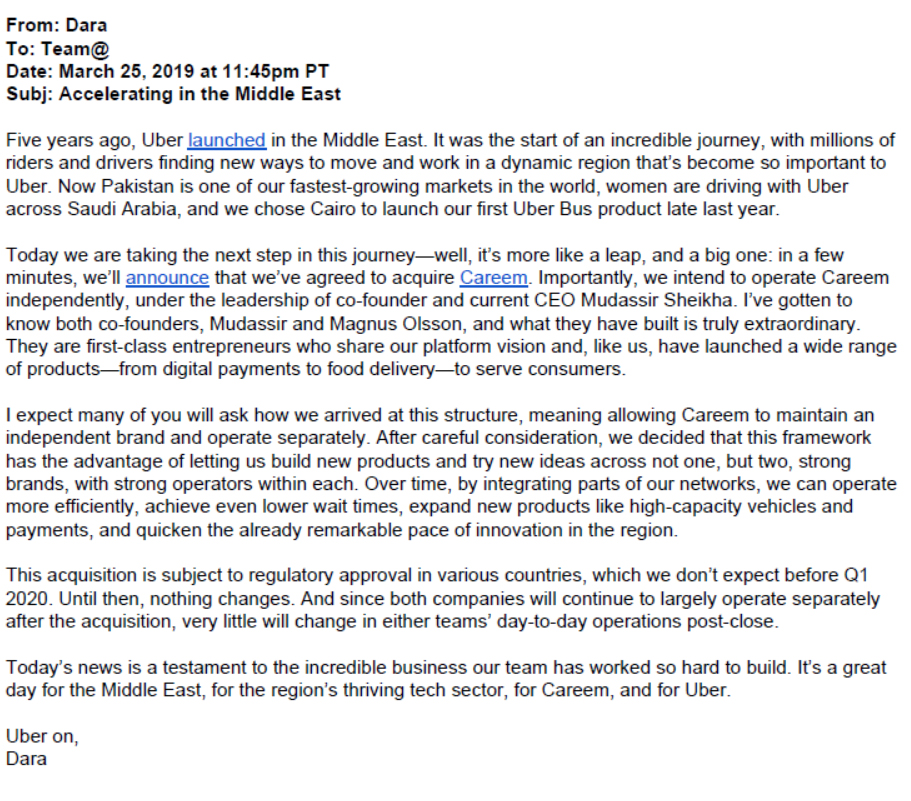 From: Dara
To: Team@
Date: March 25, 2019 at 11:45pm PT
Subj: Accelerating in the Middle East

Five years ago, Uber launched in the Middle East. It was the start of an incredible journey, with millions of riders and drivers finding new ways to move and work in a dynamic region that's become so important to Uber. Now Pakistan is one of our fastest-growing markets in the world, women are driving with Uber across Saudi Arabia, and we chose Cairo to launch our first Uber Bus product late last year.

Today we are taking the next step in this journey—well, it's more like a leap, and a big one: in a few minutes, we'll announce that we've agreed to acquire Careem. Importantly, we intend to operate Careem independently, under the leadership of co-founder and current CEO Mudassir Sheikha. I've gotten to know both co-founders, Mudassir and Magnus Olsson, and what they have built is truly extraordinary. They are first-class entrepreneurs who share our platform vision and, like us, have launched a wide range of products—from digital payments to food delivery—to serve consumers.

I expect many of you will ask how we arrived at this structure, meaning allowing Careem to maintain an independent brand and operate separately. After careful consideration, we decided that this framework has the advantage of letting us build new products and try new ideas across not one, but two, strong brands, with strong operators within each. Over time, by integrating parts of our networks, we can operate more efficiently, achieve even lower wait times, expand new products like high-capacity vehicles and payments, and quicken the already remarkable pace of innovation in the region.

This acquisition is subject to regulatory approval in various countries, which we don't expect before Q1 2020. Until then, nothing changes. And since both companies will continue to largely operate separately after the acquisition, very little will change in either teams' day-to-day operations post-close.

Today's news is a testament to the incredible business our team has worked so hard to build. It's a great day for the Middle East, for the region's thriving tech sector, for Careem, and for Uber.

Uber on,
Dara